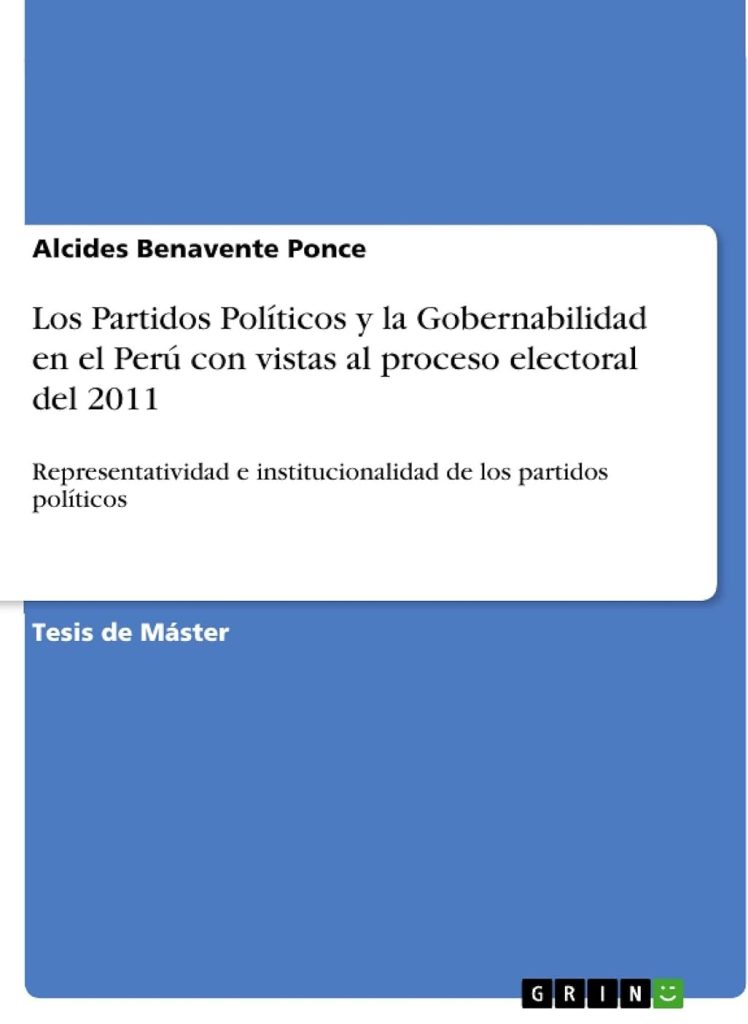 Alcides Benavente Ponce

Los Partidos Políticos y la Gobernabilidad en el Perú con vistas al proceso electoral del 2011

Representatividad e institucionalidad de los partidos políticos

Tesis de Máster

GRIN